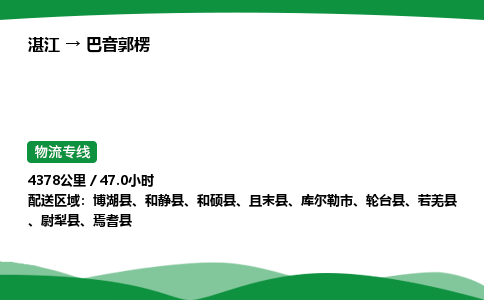 湛江 → 巴音郭楞

物流专线

4378公里 / 47.0小时

配送区域：博湖县、和静县、和硕县、且末县、库尔勒市、轮台县、若羌县、尉犁县、焉耆县